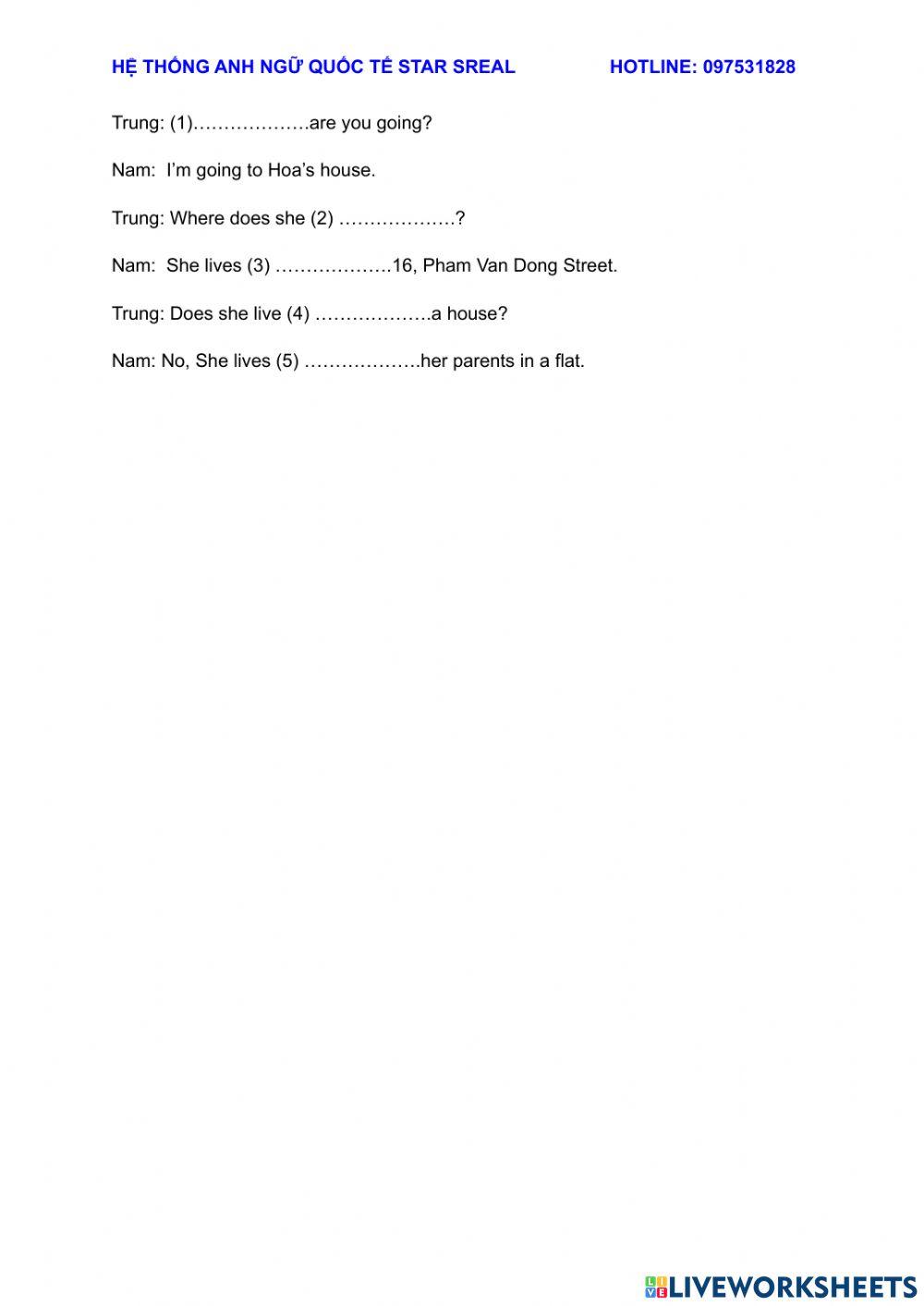 HỆ THỐNG ANH NGỮ QUỐC TẾ STAR SREAL HOTLINE: 097531828

Trung: (1)……………….are you going?

Nam: I'm going to Hoa's house.

Trung: Where does she (2) ……………….?

Nam: She lives (3) ……………….16, Pham Van Dong Street.

Trung: Does she live (4) ……………….a house?

Nam: No, She lives (5) ……………….her parents in a flat.

LIVEWORKSHEETS